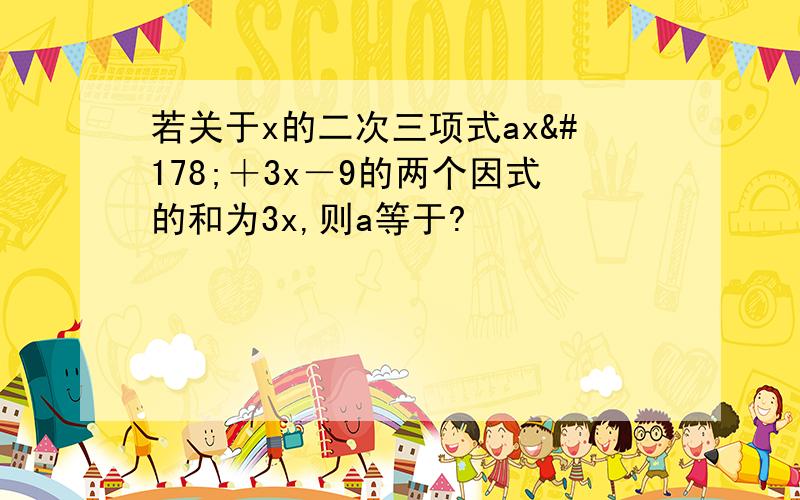 SCHOOL

若关于x的二次三项式ax&#178;＋3x－9的两个因式的和为3x,则a等于?